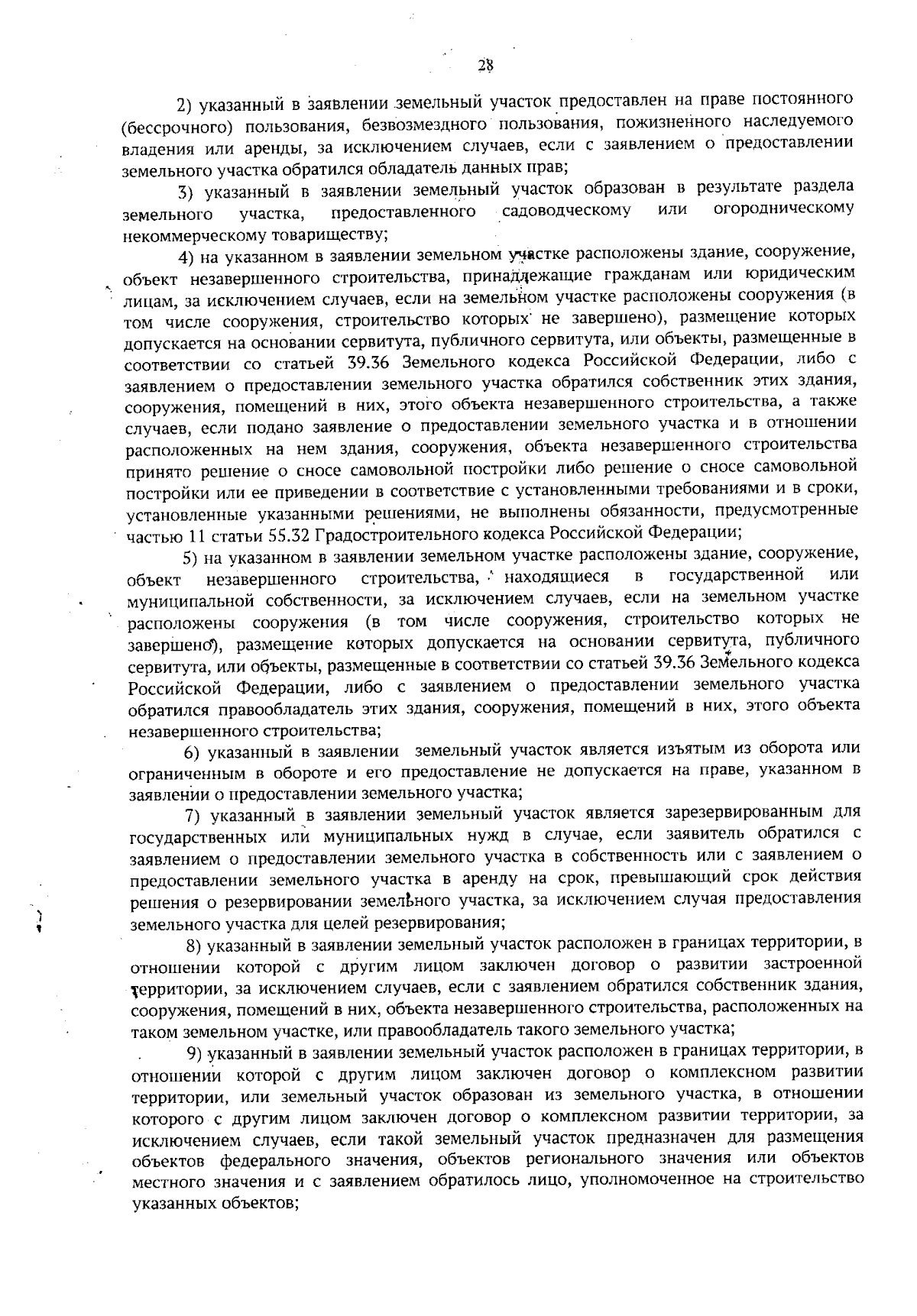 28

2) указанный в заявлении земельный участок предоставлен на праве постоянного (бессрочного) пользования, безвозмездного пользования, пожизненного наследуемого владения или аренды, за исключением случаев, если с заявлением о предоставлении земельного участка обратился обладатель данных прав;

3) указанный в заявлении земельный участок образован в результате раздела земельного участка, предоставленного садоводческому или огородническому некоммерческому товариществу;

4) на указанном в заявлении земельном участке расположены здание, сооружение, объект незавершенного строительства, принадлежащие гражданам или юридическим лицам, за исключением случаев, если на земельном участке расположены сооружения (в том числе сооружения, строительство которых не завершено), размещение которых допускается на основании сервитута, публичного сервитута, или объекты, размещенные в соответствии со статьей 39.36 Земельного кодекса Российской Федерации, либо с заявлением о предоставлении земельного участка обратился собственник этих здания, сооружения, помещений в них, этого объекта незавершенного строительства, а также случаев, если подано заявление о предоставлении земельного участка и в отношении расположенных на нем здания, сооружения, объекта незавершенного строительства принято решение о сносе самовольной постройки либо решение о сносе самовольной постройки или ее приведении в соответствие с установленными требованиями и в сроки, установленные указанными решениями, не выполнены обязанности, предусмотренные частью 11 статьи 55.32 Градостроительного кодекса Российской Федерации;

5) на указанном в заявлении земельном участке расположены здание, сооружение, объект незавершенного строительства, находящиеся в государственной или муниципальной собственности, за исключением случаев, если на земельном участке расположены сооружения (в том числе сооружения, строительство которых не завершено), размещение которых допускается на основании сервитута, публичного сервитута, или объекты, размещенные в соответствии со статьей 39.36 Земельного кодекса Российской Федерации, либо с заявлением о предоставлении земельного участка обратился правообладатель этих здания, сооружения, помещений в них, этого объекта незавершенного строительства;

6) указанный в заявлении земельный участок является изъятым из оборота или ограниченным в обороте и его предоставление не допускается на праве, указанном в заявлении о предоставлении земельного участка;

7) указанный в заявлении земельный участок является зарезервированным для государственных или муниципальных нужд в случае, если заявитель обратился с заявлением о предоставлении земельного участка в собственность или с заявлением о предоставлении земельного участка в аренду на срок, превышающий срок действия решения о резервировании земельного участка, за исключением случая предоставления земельного участка для целей резервирования;

8) указанный в заявлении земельный участок расположен в границах территории, в отношении которой с другим лицом заключен договор о развитии застроенной территории, за исключением случаев, если с заявлением обратился собственник здания, сооружения, помещений в них, объекта незавершенного строительства, расположенных на таком земельном участке, или правообладатель такого земельного участка;

9) указанный в заявлении земельный участок расположен в границах территории, в отношении которой с другим лицом заключен договор о комплексном развитии территории, или земельный участок образован из земельного участка, в отношении которого с другим лицом заключен договор о комплексном развитии территории, за исключением случаев, если такой земельный участок предназначен для размещения объектов федерального значения, объектов регионального значения или объектов местного значения и с заявлением обратилось лицо, уполномоченное на строительство указанных объектов;